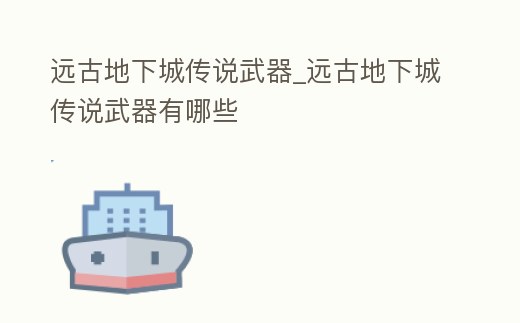 远古地下城传说武器_远古地下城传说武器有哪些